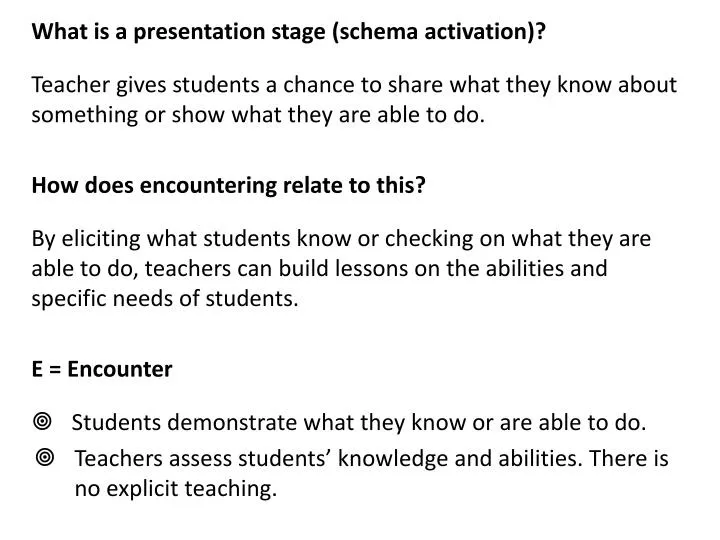 What is a presentation stage (schema activation)?

Teacher gives students a chance to share what they know about something or show what they are able to do.

How does encountering relate to this?

By eliciting what students know or checking on what they are able to do, teachers can build lessons on the abilities and specific needs of students.

E = Encounter

◎ Students demonstrate what they know or are able to do.
◎ Teachers assess students' knowledge and abilities. There is no explicit teaching.